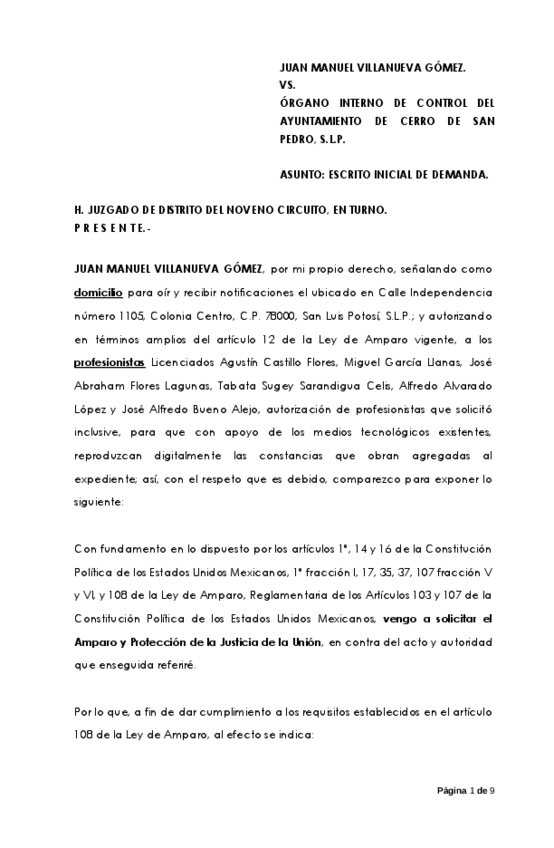 JUAN MANUEL VILLANUEVA GÓMEZ.
VS.
ÓRGANO INTERNO DE CONTROL DEL AYUNTAMIENTO DE CERRO DE SAN PEDRO, S.L.P.

ASUNTO: ESCRITO INICIAL DE DEMANDA.

H. JUZGADO DE DISTRITO DEL NOVENO CIRCUITO, EN TURNO.
P R E S E N T E.-

JUAN MANUEL VILLANUEVA GÓMEZ, por mi propio derecho, señalando como domicilio para oír y recibir notificaciones el ubicado en Calle Independencia número 1105, Colonia Centro, C.P. 78000, San Luis Potosí, S.L.P.; y autorizando en términos amplios del artículo 12 de la Ley de Amparo vigente, a los profesionistas Licenciados Agustín Castillo Flores, Miguel García Llanas, José Abraham Flores Lagunas, Tabata Sugey Sarandigua Celis, Alfredo Alvarado López y José Alfredo Bueno Alejo, autorización de profesionistas que solicitó inclusive, para que con apoyo de los medios tecnológicos existentes, reproduzcan digitalmente las constancias que obran agregadas al expediente; así, con el respeto que es debido, comparezco para exponer lo siguiente:

Con fundamento en lo dispuesto por los artículos 1°, 14 y 16 de la Constitución Política de los Estados Unidos Mexicanos, 1° fracción I, 17, 35, 37, 107 fracción V y VI, y 108 de la Ley de Amparo, Reglamentaria de los Artículos 103 y 107 de la Constitución Política de los Estados Unidos Mexicanos, vengo a solicitar el Amparo y Protección de la Justicia de la Unión, en contra del acto y autoridad que enseguida referiré.

Por lo que, a fin de dar cumplimiento a los requisitos establecidos en el artículo 108 de la Ley de Amparo, al efecto se indica:

Página 1 de 9